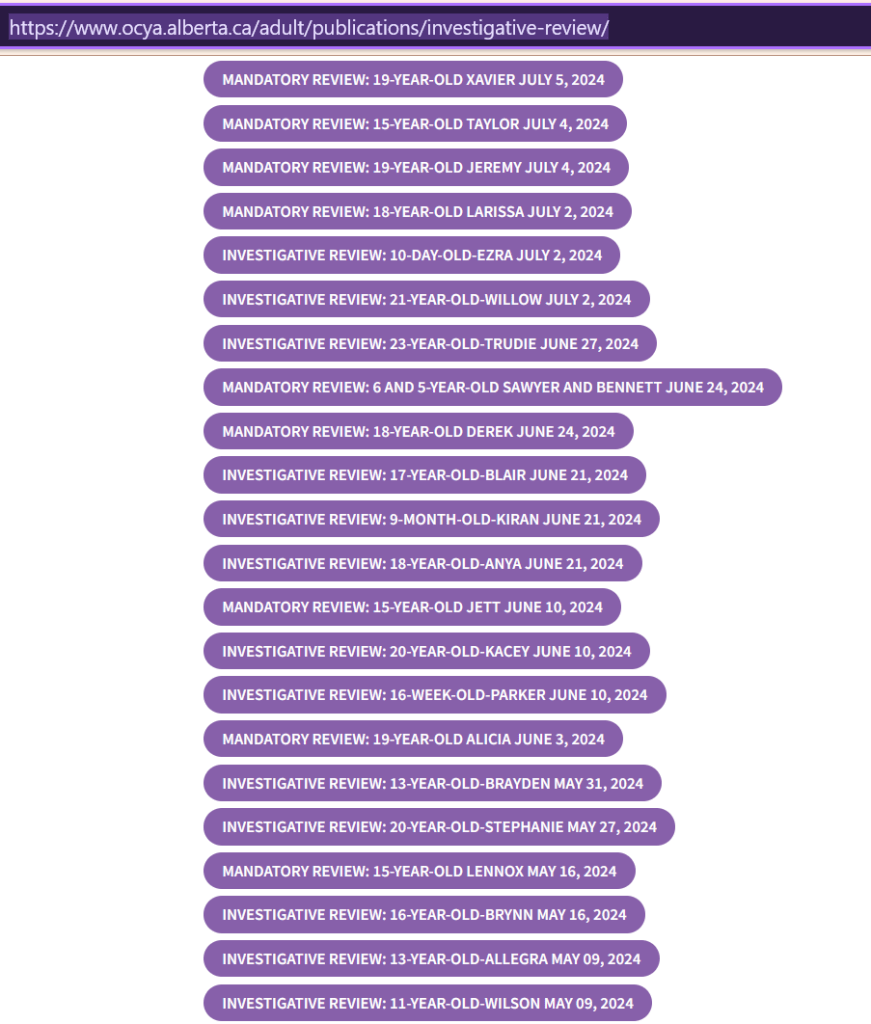 https://www.ocya.alberta.ca/adult/publications/investigative-review/

MANDATORY REVIEW: 19-YEAR-OLD XAVIER JULY 5, 2024

MANDATORY REVIEW: 15-YEAR-OLD TAYLOR JULY 4, 2024

MANDATORY REVIEW: 19-YEAR-OLD JEREMY JULY 4, 2024

MANDATORY REVIEW: 18-YEAR-OLD LARISSA JULY 2, 2024

INVESTIGATIVE REVIEW: 10-DAY-OLD-EZRA JULY 2, 2024

INVESTIGATIVE REVIEW: 21-YEAR-OLD-WILLOW JULY 2, 2024

INVESTIGATIVE REVIEW: 23-YEAR-OLD-TRUDIE JUNE 27, 2024

MANDATORY REVIEW: 6 AND 5-YEAR-OLD SAWYER AND BENNETT JUNE 24, 2024

MANDATORY REVIEW: 18-YEAR-OLD DEREK JUNE 24, 2024

INVESTIGATIVE REVIEW: 17-YEAR-OLD-BLAIR JUNE 21, 2024

INVESTIGATIVE REVIEW: 9-MONTH-OLD-KIRAN JUNE 21, 2024

INVESTIGATIVE REVIEW: 18-YEAR-OLD-ANYA JUNE 21, 2024

MANDATORY REVIEW: 15-YEAR-OLD JETT JUNE 10, 2024

INVESTIGATIVE REVIEW: 20-YEAR-OLD-KACEY JUNE 10, 2024

INVESTIGATIVE REVIEW: 16-WEEK-OLD-PARKER JUNE 10, 2024

MANDATORY REVIEW: 19-YEAR-OLD ALICIA JUNE 3, 2024

INVESTIGATIVE REVIEW: 13-YEAR-OLD-BRAYDEN MAY 31, 2024

INVESTIGATIVE REVIEW: 20-YEAR-OLD-STEPHANIE MAY 27, 2024

MANDATORY REVIEW: 15-YEAR-OLD LENNOX MAY 16, 2024

INVESTIGATIVE REVIEW: 16-YEAR-OLD-BRYNN MAY 16, 2024

INVESTIGATIVE REVIEW: 13-YEAR-OLD-ALLEGRA MAY 09, 2024

INVESTIGATIVE REVIEW: 11-YEAR-OLD-WILSON MAY 09, 2024